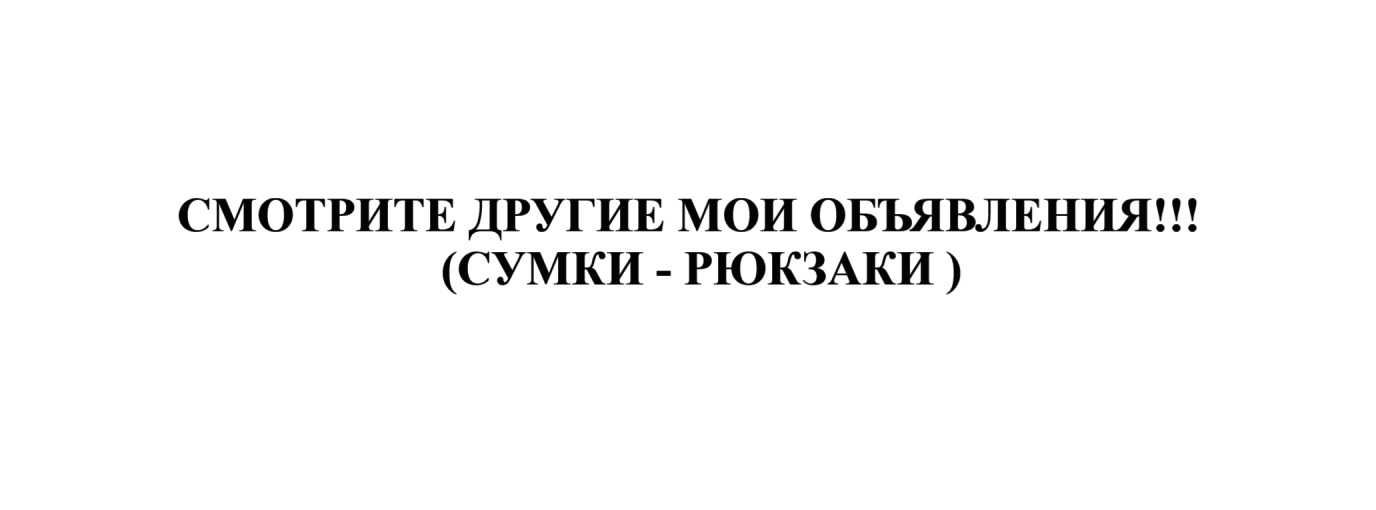 СМОТРИТЕ ДРУГИЕ МОИ ОБЪЯВЛЕНИЯ!!!
(СУМКИ - РЮКЗАКИ )